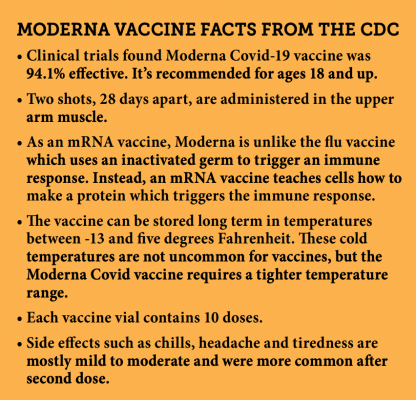 MODERNA VACCINE FACTS FROM THE CDC

• Clinical trials found Moderna Covid-19 vaccine was 94.1% effective. It's recommended for ages 18 and up.

• Two shots, 28 days apart, are administered in the upper arm muscle.

• As an mRNA vaccine, Moderna is unlike the flu vaccine which uses an inactivated germ to trigger an immune response. Instead, an mRNA vaccine teaches cells how to make a protein which triggers the immune response.

• The vaccine can be stored long term in temperatures between -13 and five degrees Fahrenheit. These cold temperatures are not uncommon for vaccines, but the Moderna Covid vaccine requires a tighter temperature range.

• Each vaccine vial contains 10 doses.

• Side effects such as chills, headache and tiredness are mostly mild to moderate and were more common after second dose.